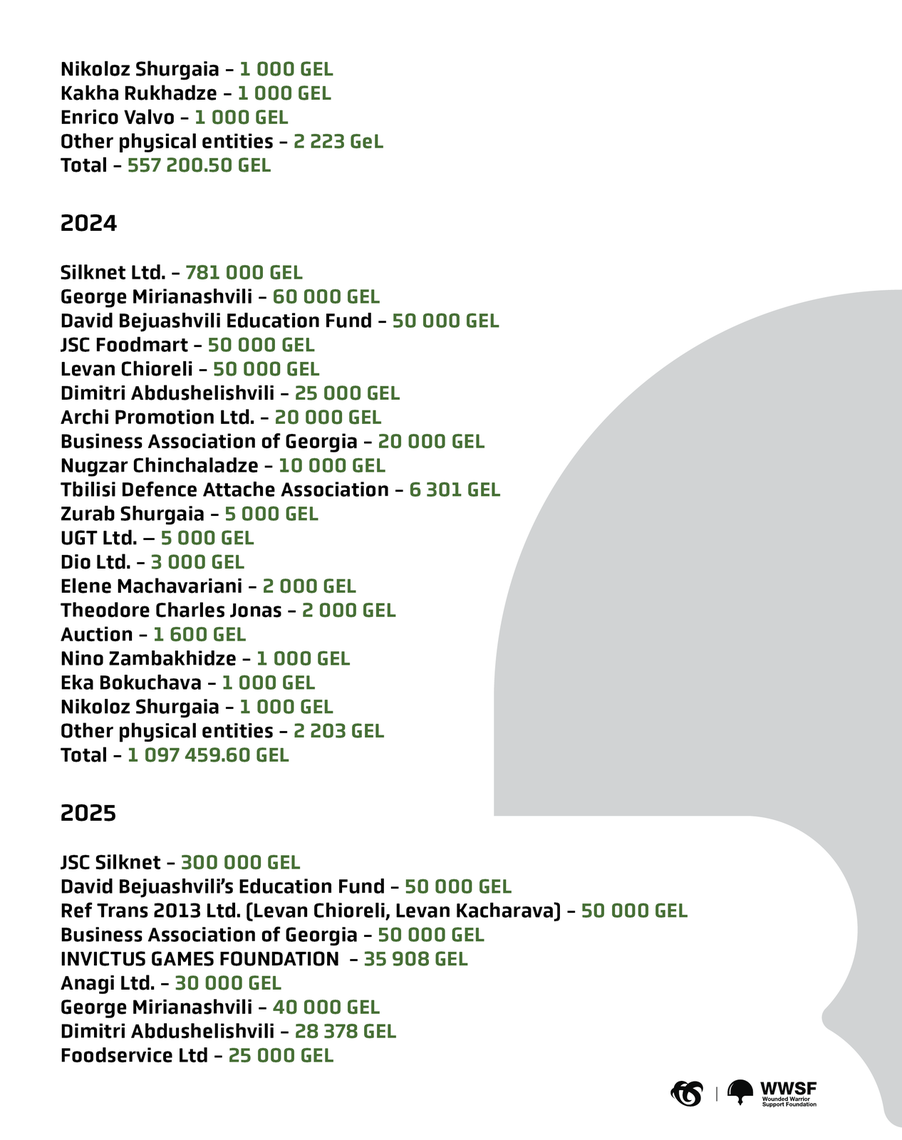 Nikoloz Shurgaia – 1 000 GEL
Kakha Rukhadze – 1 000 GEL
Enrico Valvo – 1 000 GEL
Other physical entities – 2 223 GeL
Total – 557 200.50 GEL

2024

Silknet Ltd. – 781 000 GEL
George Mirianashvili – 60 000 GEL
David Bejuashvili Education Fund – 50 000 GEL
JSC Foodmart – 50 000 GEL
Levan Chioreli – 50 000 GEL
Dimitri Abdushelishvili – 25 000 GEL
Archi Promotion Ltd. – 20 000 GEL
Business Association of Georgia – 20 000 GEL
Nugzar Chinchaladze – 10 000 GEL
Tbilisi Defence Attache Association – 6 301 GEL
Zurab Shurgaia – 5 000 GEL
UGT Ltd. — 5 000 GEL
Dio Ltd. – 3 000 GEL
Elene Machavariani – 2 000 GEL
Theodore Charles Jonas – 2 000 GEL
Auction – 1 600 GEL
Nino Zambakhidze – 1 000 GEL
Eka Bokuchava – 1 000 GEL
Nikoloz Shurgaia – 1 000 GEL
Other physical entities – 2 203 GEL
Total – 1 097 459.60 GEL

2025

JSC Silknet – 300 000 GEL
David Bejuashvili's Education Fund – 50 000 GEL
Ref Trans 2013 Ltd. (Levan Chioreli, Levan Kacharava) – 50 000 GEL
Business Association of Georgia – 50 000 GEL
INVICTUS GAMES FOUNDATION – 35 908 GEL
Anagi Ltd. – 30 000 GEL
George Mirianashvili – 40 000 GEL
Dimitri Abdushelishvili – 28 378 GEL
Foodservice Ltd – 25 000 GEL

WWSF
Wounded Warrior Support Foundation